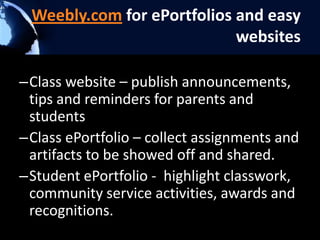 Weebly.com for ePortfolios and easy websites

–Class website – publish announcements, tips and reminders for parents and students

–Class ePortfolio – collect assignments and artifacts to be showed off and shared.

–Student ePortfolio - highlight classwork, community service activities, awards and recognitions.